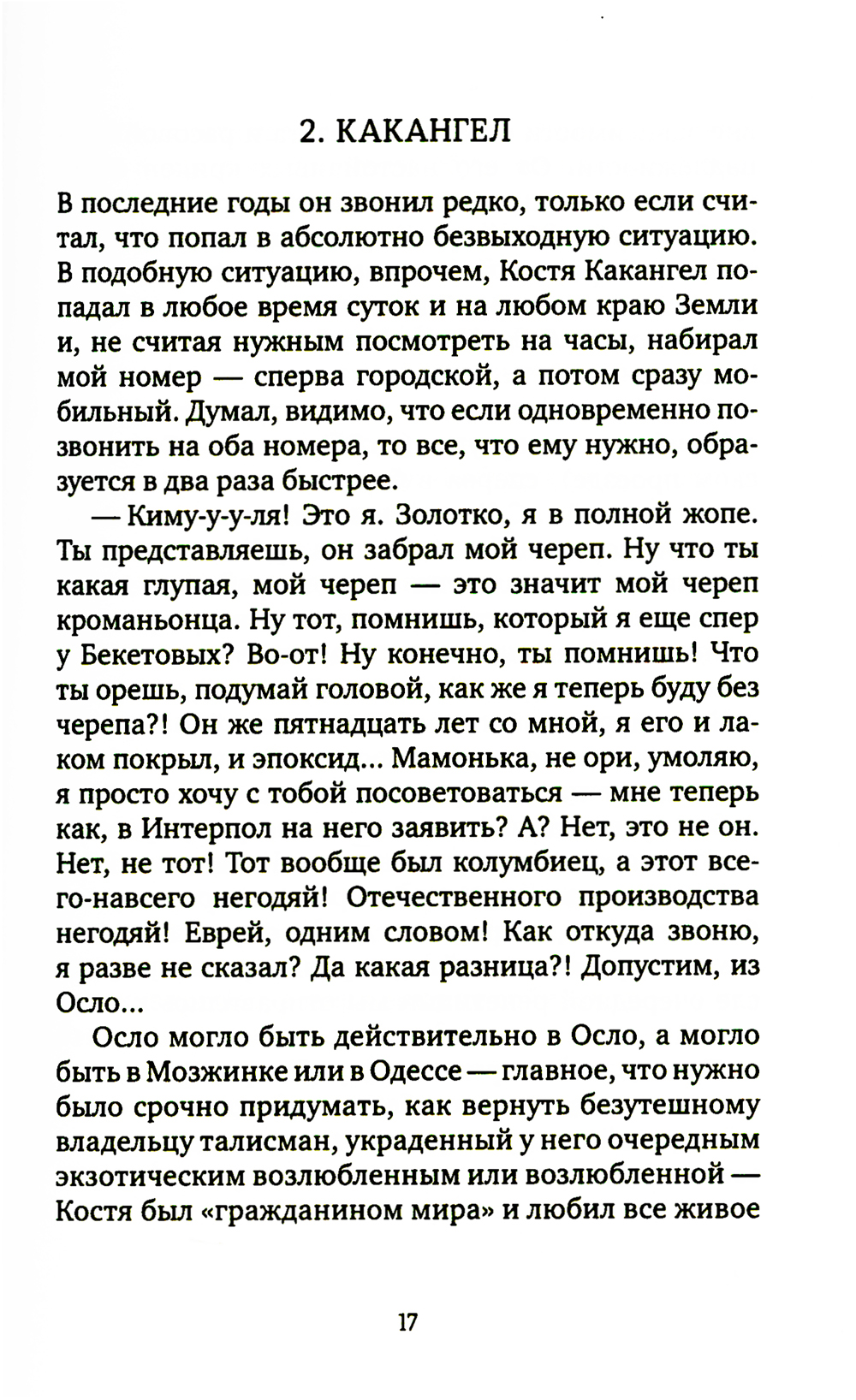 2. КАКАНГЕЛ

В последние годы он звонил редко, только если считал, что попал в абсолютно безвыходную ситуацию. В подобную ситуацию, впрочем, Костя Какангел попадал в любое время суток и на любом краю Земли и, не считая нужным посмотреть на часы, набирал мой номер — сперва городской, а потом сразу мобильный. Думал, видимо, что если одновременно позвонить на оба номера, то все, что ему нужно, образуется в два раза быстрее.

— Киму-у-у-ля! Это я. Золотко, я в полной жопе. Ты представляешь, он забрал мой череп. Ну что ты какая глупая, мой череп — это значит мой череп кроманьонца. Ну тот, помнишь, который я еще спер у Бекетовых? Во-от! Ну конечно, ты помнишь! Что ты орешь, подумай головой, как же я теперь буду без черепа?! Он же пятнадцать лет со мной, я его и лаком покрыл, и эпоксид... Мамонька, не ори, умоляю, я просто хочу с тобой посоветоваться — мне теперь как, в Интерпол на него заявить? А? Нет, это не он. Нет, не тот! Тот вообще был колумбиец, а этот всего-навсего негодяй! Отечественного производства негодяй! Еврей, одним словом! Как откуда звоню, я разве не сказал? Да какая разница?! Допустим, из Осло...

Осло могло быть действительно в Осло, а могло быть в Мозжинке или в Одессе — главное, что нужно было срочно придумать, как вернуть безутешному владельцу талисман, украденный у него очередным экзотическим возлюбленным или возлюбленной — Костя был «гражданином мира» и любил все живое

17